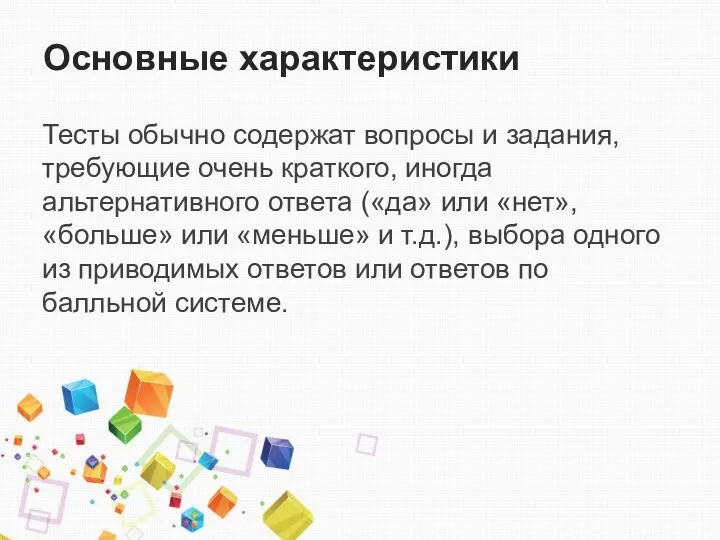 Основные характеристики

Тесты обычно содержат вопросы и задания, требующие очень краткого, иногда альтернативного ответа («да» или «нет», «больше» или «меньше» и т.д.), выбора одного из приводимых ответов или ответов по балльной системе.